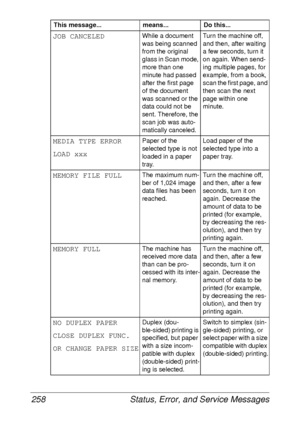 | This message... | means... | Do this... |
|---|---|---|
| JOB CANCELED | While a document was being scanned from the original glass in Scan mode, more than one minute had passed after the first page of the document was scanned or the data could not be sent. Therefore, the scan job was automatically canceled. | Turn the machine off, and then, after waiting a few seconds, turn it on again. When sending multiple pages, for example, from a book, scan the first page, and then scan the next page within one minute. |
| MEDIA TYPE ERROR LOAD xxx | Paper of the selected type is not loaded in a paper tray. | Load paper of the selected type into a paper tray. |
| MEMORY FILE FULL | The maximum number of 1,024 image data files has been reached. | Turn the machine off, and then, after a few seconds, turn it on again. Decrease the amount of data to be printed (for example, by decreasing the resolution), and then try printing again. |
| MEMORY FULL | The machine has received more data than can be processed with its internal memory. | Turn the machine off, and then, after a few seconds, turn it on again. Decrease the amount of data to be printed (for example, by decreasing the resolution), and then try printing again. |
| NO DUPLEX PAPER CLOSE DUPLEX FUNC. OR CHANGE PAPER SIZE | Duplex (double-sided) printing is specified, but paper with a size incompatible with duplex (double-sided) printing is selected. | Switch to simplex (single-sided) printing, or select paper with a size compatible with duplex (double-sided) printing. |

258 Status, Error, and Service Messages